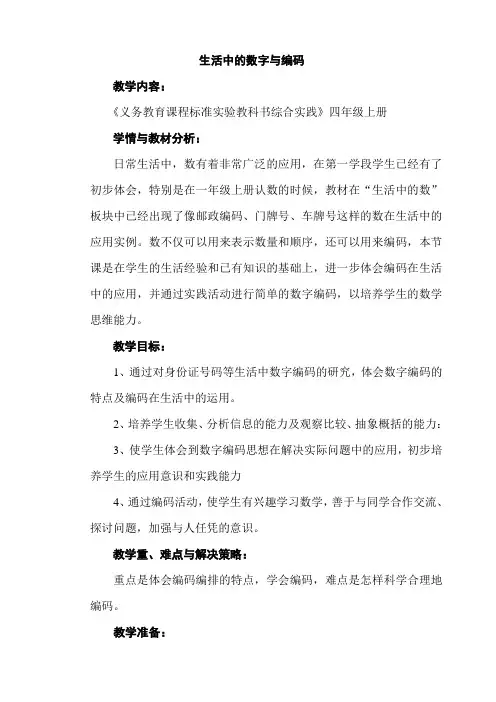 生活中的数字与编码

教学内容：

《义务教育课程标准实验教科书综合实践》四年级上册

学情与教材分析：

日常生活中，数有着非常广泛的应用，在第一学段学生已经有了初步体会，特别是在一年级上册认数的时候，教材在“生活中的数”板块中已经出现了像邮政编码、门牌号、车牌号这样的数在生活中的应用实例。数不仅可以用来表示数量和顺序，还可以用来编码，本节课是在学生的生活经验和已有知识的基础上，进一步体会编码在生活中的应用，并通过实践活动进行简单的数字编码，以培养学生的数学思维能力。

教学目标：

1、通过对身份证号码等生活中数字编码的研究，体会数字编码的特点及编码在生活中的运用。

2、培养学生收集、分析信息的能力及观察比较、抽象概括的能力：

3、使学生体会到数字编码思想在解决实际问题中的应用，初步培养学生的应用意识和实践能力

4、通过编码活动，使学生有兴趣学习数学，善于与同学合作交流、探讨问题，加强与人任凭的意识。

教学重、难点与解决策略：

重点是体会编码编排的特点，学会编码，难点是怎样科学合理地编码。

教学准备：